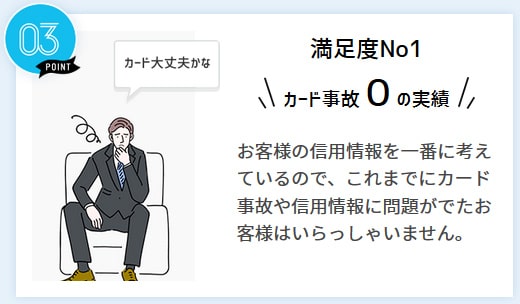 03
POINT

カード大丈夫かな

満足度No1

カード事故 0 の実績

お客様の信用情報を一番に考えているので、これまでにカード事故や信用情報に問題がでたお客様はいらっしゃいません。